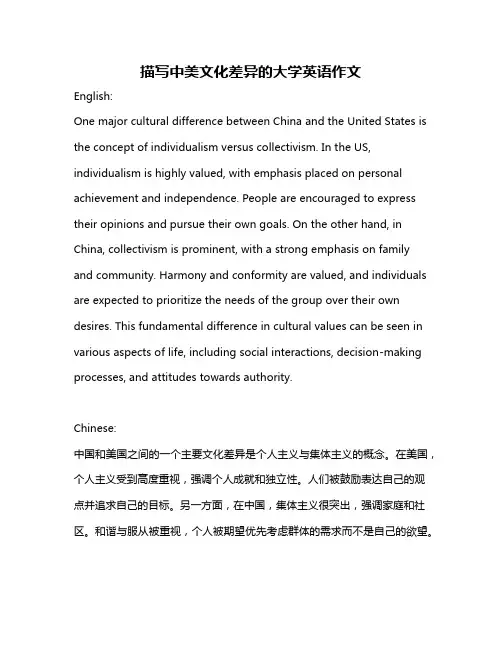 描写中美文化差异的大学英语作文

English:

One major cultural difference between China and the United States is the concept of individualism versus collectivism. In the US, individualism is highly valued, with emphasis placed on personal achievement and independence. People are encouraged to express their opinions and pursue their own goals. On the other hand, in China, collectivism is prominent, with a strong emphasis on family and community. Harmony and conformity are valued, and individuals are expected to prioritize the needs of the group over their own desires. This fundamental difference in cultural values can be seen in various aspects of life, including social interactions, decision-making processes, and attitudes towards authority.

Chinese:

中国和美国之间的一个主要文化差异是个人主义与集体主义的概念。在美国，个人主义受到高度重视，强调个人成就和独立性。人们被鼓励表达自己的观点并追求自己的目标。另一方面，在中国，集体主义很突出，强调家庭和社区。和谐与服从被重视，个人被期望优先考虑群体的需求而不是自己的欲望。